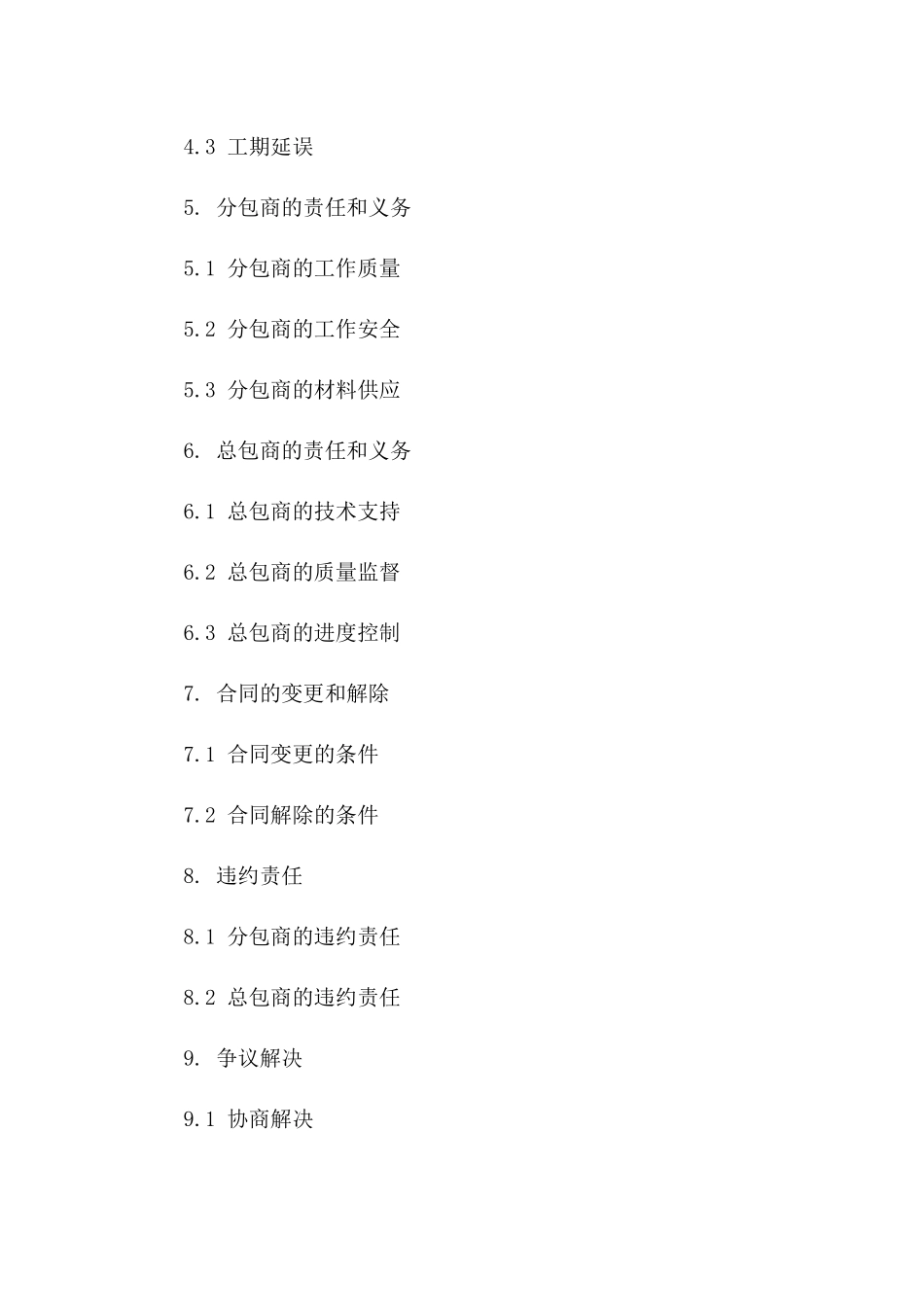 4.3 工期延误

5. 分包商的责任和义务

5.1 分包商的工作质量

5.2 分包商的工作安全

5.3 分包商的材料供应

6. 总包商的责任和义务

6.1 总包商的技术支持

6.2 总包商的质量监督

6.3 总包商的进度控制

7. 合同的变更和解除

7.1 合同变更的条件

7.2 合同解除的条件

8. 违约责任

8.1 分包商的违约责任

8.2 总包商的违约责任

9. 争议解决

9.1 协商解决